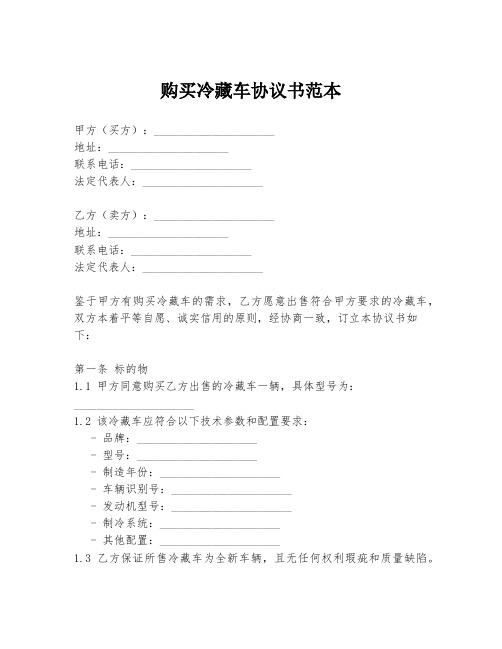 购买冷藏车协议书范本

甲方（买方）：____________________
地址：____________________
联系电话：____________________
法定代表人：____________________

乙方（卖方）：____________________
地址：____________________
联系电话：____________________
法定代表人：____________________

鉴于甲方有购买冷藏车的需求，乙方愿意出售符合甲方要求的冷藏车，双方本着平等自愿、诚实信用的原则，经协商一致，订立本协议书如下：

第一条 标的物
1.1 甲方同意购买乙方出售的冷藏车一辆，具体型号为：____________________
1.2 该冷藏车应符合以下技术参数和配置要求：
- 品牌：____________________
- 型号：____________________
- 制造年份：____________________
- 车辆识别号：____________________
- 发动机型号：____________________
- 制冷系统：____________________
- 其他配置：____________________
1.3 乙方保证所售冷藏车为全新车辆，且无任何权利瑕疵和质量缺陷。